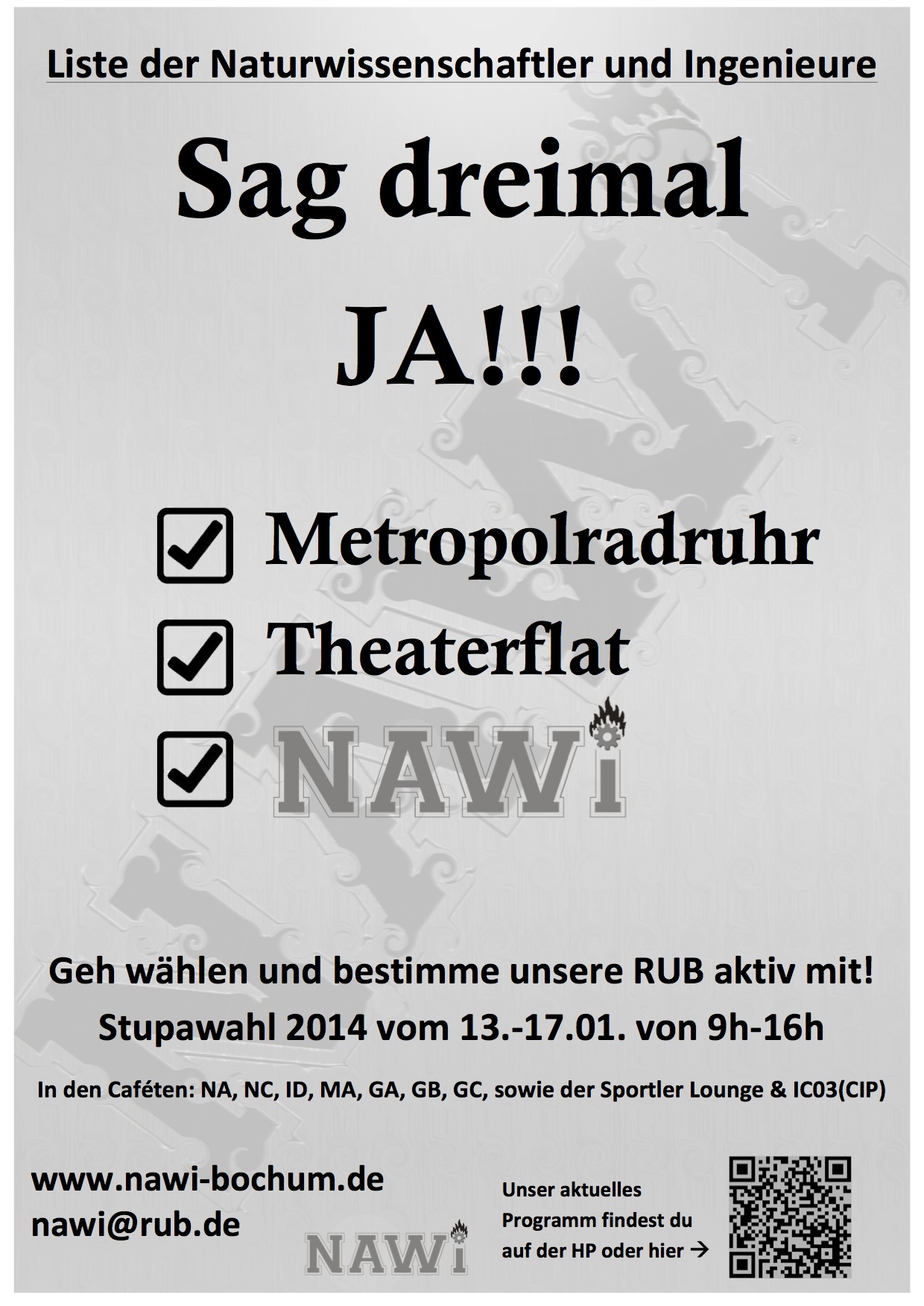 Liste der Naturwissenschaftler und Ingenieure

Sag dreimal

JA!!!

☑ Metropolradruhr
☑ Theaterflat
☑ NAWi

Geh wählen und bestimme unsere RUB aktiv mit!

Stupawahl 2014 vom 13.-17.01. von 9h-16h

In den Caféten: NA, NC, ID, MA, GA, GB, GC, sowie der Sportler Lounge & IC03(CIP)

www.nawi-bochum.de
nawi@rub.de

NAWi

Unser aktuelles Programm findest du auf der HP oder hier →